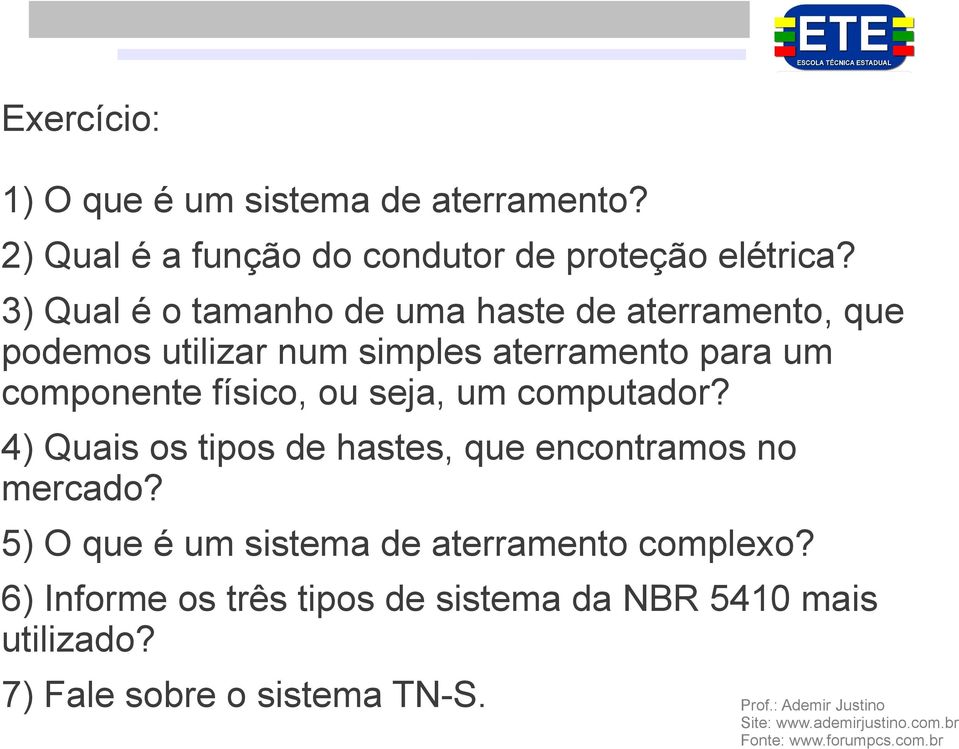 ETE
ESCOLA TÉCNICA ESTADUAL

Exercício:

1) O que é um sistema de aterramento?

2) Qual é a função do condutor de proteção elétrica?

3) Qual é o tamanho de uma haste de aterramento, que podemos utilizar num simples aterramento para um componente físico, ou seja, um computador?

4) Quais os tipos de hastes, que encontramos no mercado?

5) O que é um sistema de aterramento complexo?

6) Informe os três tipos de sistema da NBR 5410 mais utilizado?

7) Fale sobre o sistema TN-S.

Prof.: Ademir Justino
Site: www.ademirjustino.com.br
Fonte: www.forumpcs.com.br